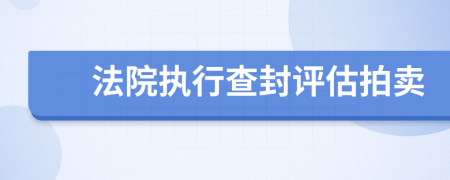 法院执行查封评估拍卖